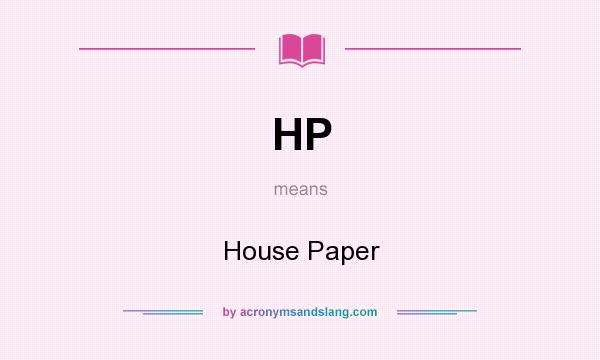 HP

means

House Paper

by acronymsandslang.com